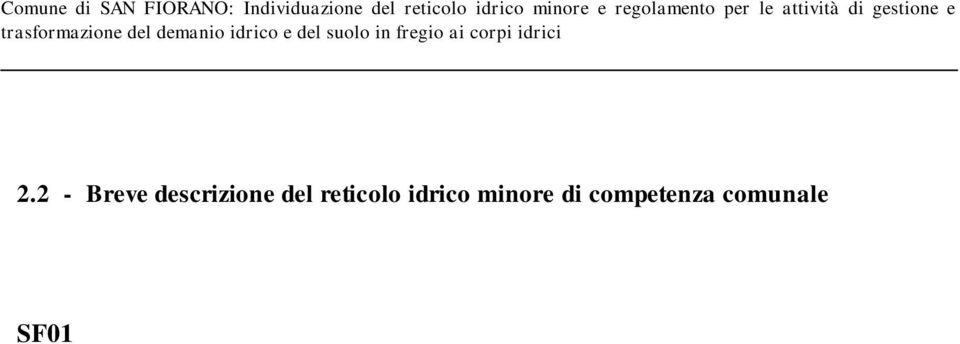 Comune di SAN FIORANO: Individuazione del reticolo idrico minore e regolamento per le attività di gestione e trasformazione del demanio idrico e del suolo in fregio ai corpi idrici

2.2 - Breve descrizione del reticolo idrico minore di competenza comunale

SF01